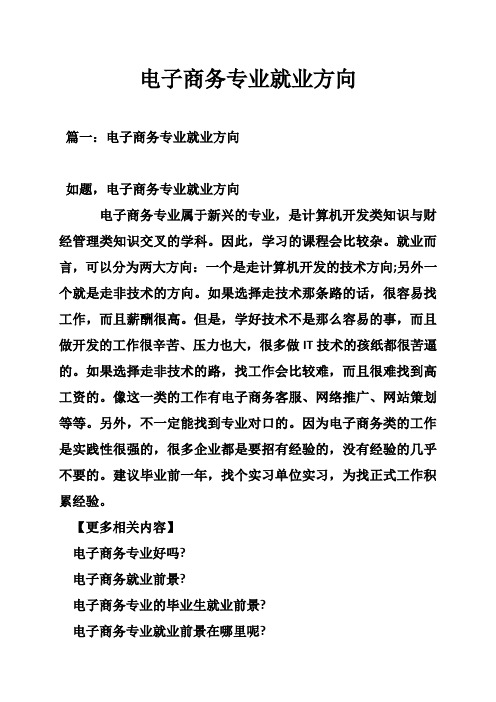 电子商务专业就业方向

篇一：电子商务专业就业方向

如题，电子商务专业就业方向

电子商务专业属于新兴的专业，是计算机开发类知识与财经管理类知识交叉的学科。因此，学习的课程会比较杂。就业而言，可以分为两大方向：一个是走计算机开发的技术方向;另外一个就是走非技术的方向。如果选择走技术那条路的话，很容易找工作，而且薪酬很高。但是，学好技术不是那么容易的事，而且做开发的工作很辛苦、压力也大，很多做 IT 技术的孩纸都很苦逼的。如果选择走非技术的路，找工作会比较难，而且很难找到高工资的。像这一类的工作有电子商务客服、网络推广、网站策划等等。另外，不一定能找到专业对口的。因为电子商务类的工作是实践性很强的，很多企业都是要招有经验的，没有经验的几乎不要的。建议毕业前一年，找个实习单位实习，为找正式工作积累经验。

【更多相关内容】

电子商务专业好吗?

电子商务就业前景?

电子商务专业的毕业生就业前景?

电子商务专业就业前景在哪里呢?